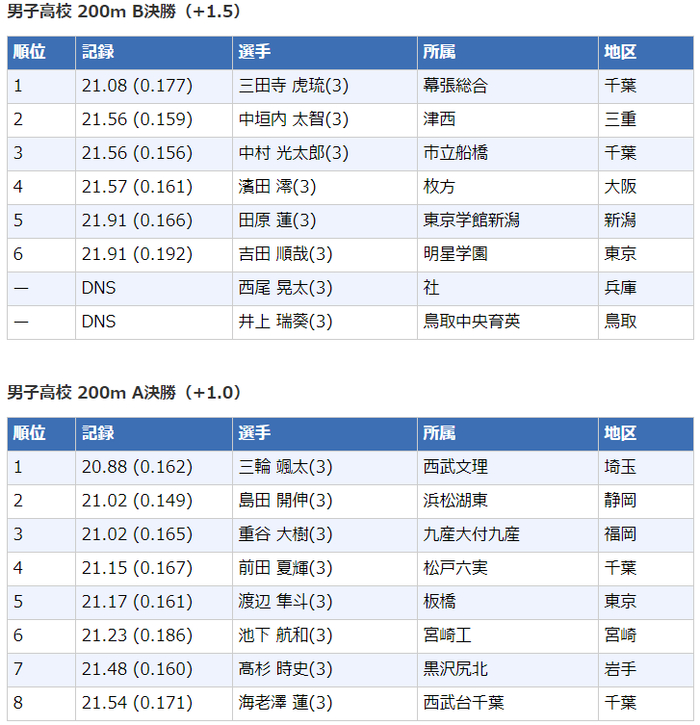 男子高校 200m B決勝（+1.5）

| 順位 | 記録 | 選手 | 所属 | 地区 |
|---|---|---|---|---|
| 1 | 21.08 (0.177) | 三田寺 虎琉(3) | 幕張総合 | 千葉 |
| 2 | 21.56 (0.159) | 中垣内 太智(3) | 津西 | 三重 |
| 3 | 21.56 (0.156) | 中村 光太郎(3) | 市立船橋 | 千葉 |
| 4 | 21.57 (0.161) | 濱田 澪(3) | 枚方 | 大阪 |
| 5 | 21.91 (0.166) | 田原 蓮(3) | 東京学館新潟 | 新潟 |
| 6 | 21.91 (0.192) | 吉田 順哉(3) | 明星学園 | 東京 |
| — | DNS | 西尾 晃太(3) | 社 | 兵庫 |
| — | DNS | 井上 瑞葵(3) | 鳥取中央育英 | 鳥取 |

男子高校 200m A決勝（+1.0）

| 順位 | 記録 | 選手 | 所属 | 地区 |
|---|---|---|---|---|
| 1 | 20.88 (0.162) | 三輪 颯太(3) | 西武文理 | 埼玉 |
| 2 | 21.02 (0.149) | 島田 開伸(3) | 浜松湖東 | 静岡 |
| 3 | 21.02 (0.165) | 重谷 大樹(3) | 九産大付九産 | 福岡 |
| 4 | 21.15 (0.167) | 前田 夏輝(3) | 松戸六実 | 千葉 |
| 5 | 21.17 (0.161) | 渡辺 隼斗(3) | 板橋 | 東京 |
| 6 | 21.23 (0.186) | 池下 航和(3) | 宮崎工 | 宮崎 |
| 7 | 21.48 (0.160) | 髙杉 時史(3) | 黒沢尻北 | 岩手 |
| 8 | 21.54 (0.171) | 海老澤 蓮(3) | 西武台千葉 | 千葉 |